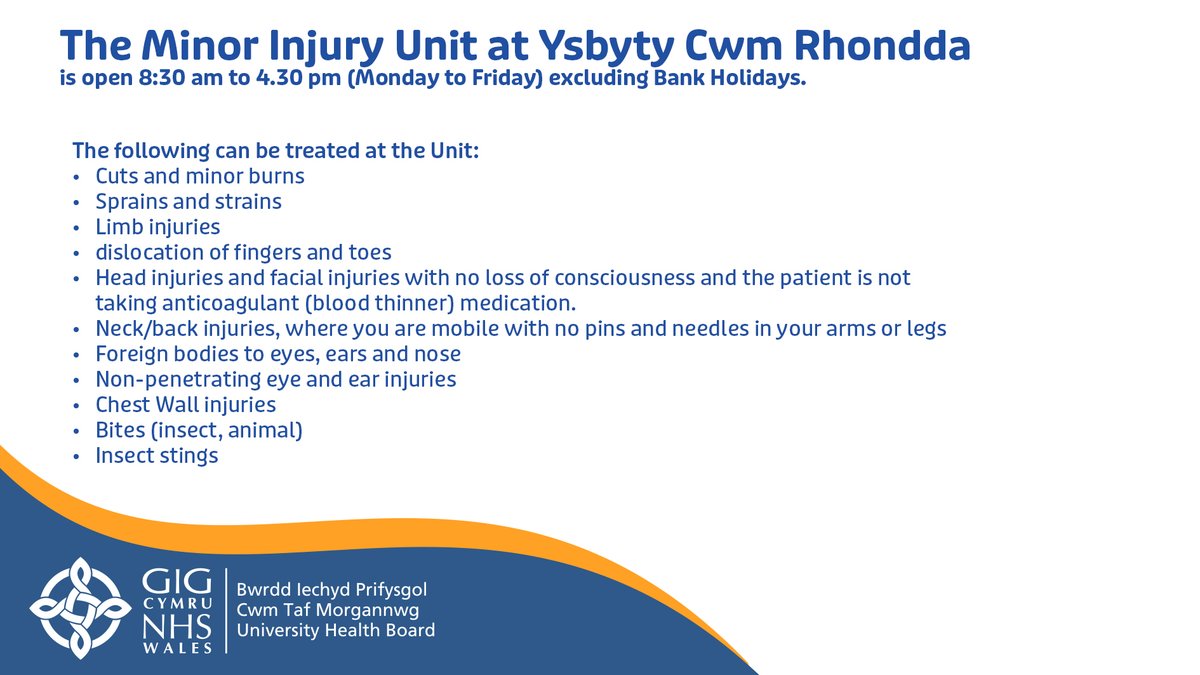 The Minor Injury Unit at Ysbyty Cwm Rhondda
is open 8:30 am to 4.30 pm (Monday to Friday) excluding Bank Holidays.

The following can be treated at the Unit:
• Cuts and minor burns
• Sprains and strains
• Limb injuries
• dislocation of fingers and toes
• Head injuries and facial injuries with no loss of consciousness and the patient is not taking anticoagulant (blood thinner) medication.
• Neck/back injuries, where you are mobile with no pins and needles in your arms or legs
• Foreign bodies to eyes, ears and nose
• Non-penetrating eye and ear injuries
• Chest Wall injuries
• Bites (insect, animal)
• Insect stings

GIG CYMRU NHS WALES
Bwrdd Iechyd Prifysgol
Cwm Taf Morgannwg
University Health Board